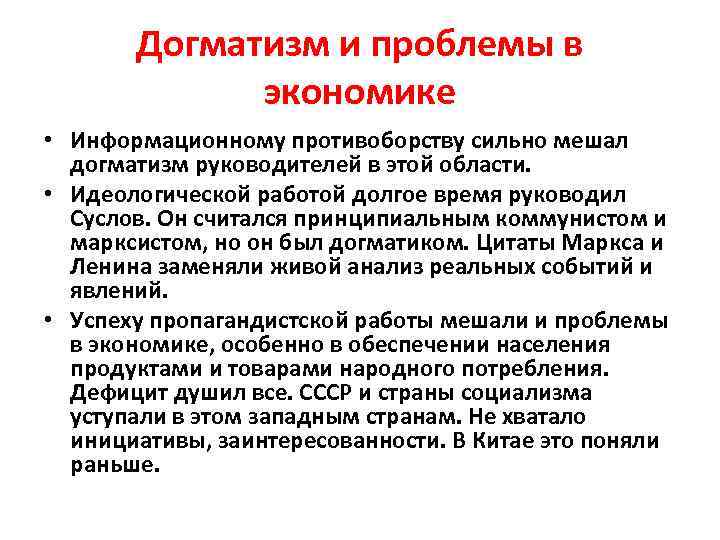 Догматизм и проблемы в экономике

• Информационному противоборству сильно мешал догматизм руководителей в этой области.

• Идеологической работой долгое время руководил Суслов. Он считался принципиальным коммунистом и марксистом, но он был догматиком. Цитаты Маркса и Ленина заменяли живой анализ реальных событий и явлений.

• Успеху пропагандистской работы мешали и проблемы в экономике, особенно в обеспечении населения продуктами и товарами народного потребления. Дефицит душил все. СССР и страны социализма уступали в этом западным странам. Не хватало инициативы, заинтересованности. В Китае это поняли раньше.